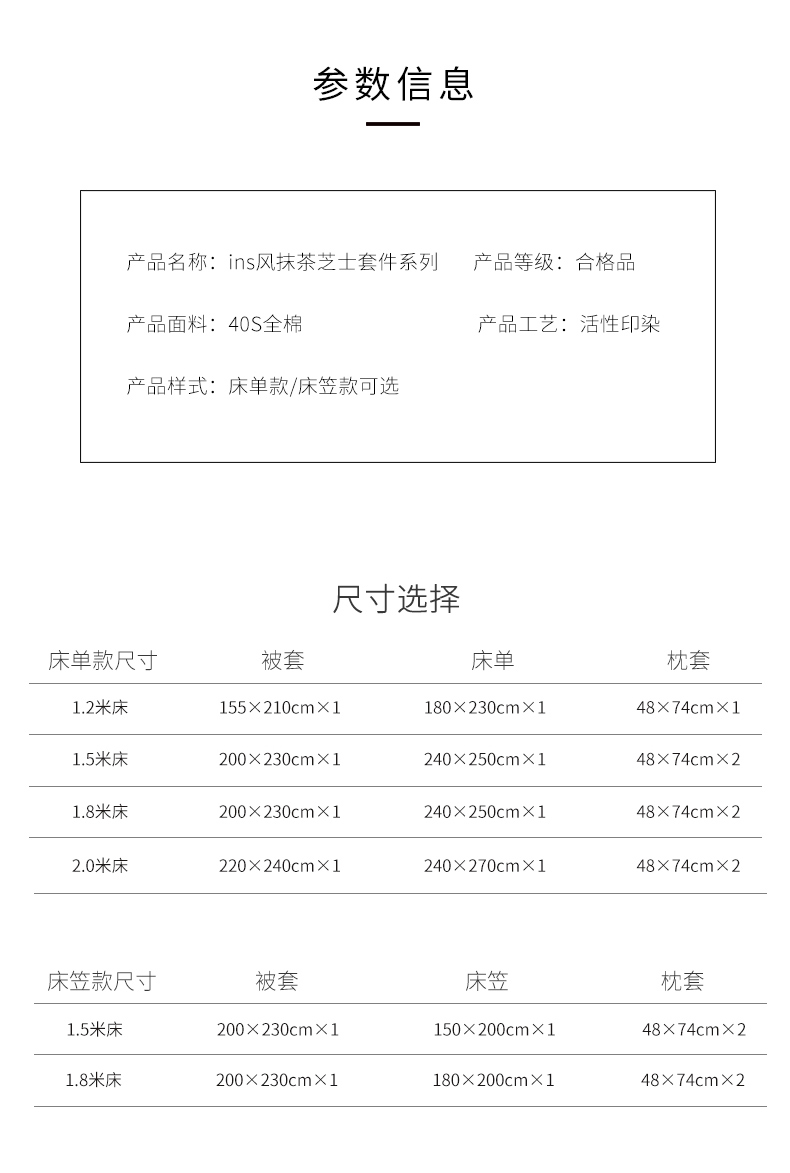 参数信息

产品名称：ins风抹茶芝士套件系列

产品等级：合格品

产品面料：40S全棉

产品工艺：活性印染

产品样式：床单款/床笠款可选

尺寸选择

| 床单款尺寸 | 被套 | 床单 | 枕套 |
|---|---|---|---|
| 1.2米床 | 155×210cm×1 | 180×230cm×1 | 48×74cm×1 |
| 1.5米床 | 200×230cm×1 | 240×250cm×1 | 48×74cm×2 |
| 1.8米床 | 200×230cm×1 | 240×250cm×1 | 48×74cm×2 |
| 2.0米床 | 220×240cm×1 | 240×270cm×1 | 48×74cm×2 |

| 床笠款尺寸 | 被套 | 床笠 | 枕套 |
|---|---|---|---|
| 1.5米床 | 200×230cm×1 | 150×200cm×1 | 48×74cm×2 |
| 1.8米床 | 200×230cm×1 | 180×200cm×1 | 48×74cm×2 |